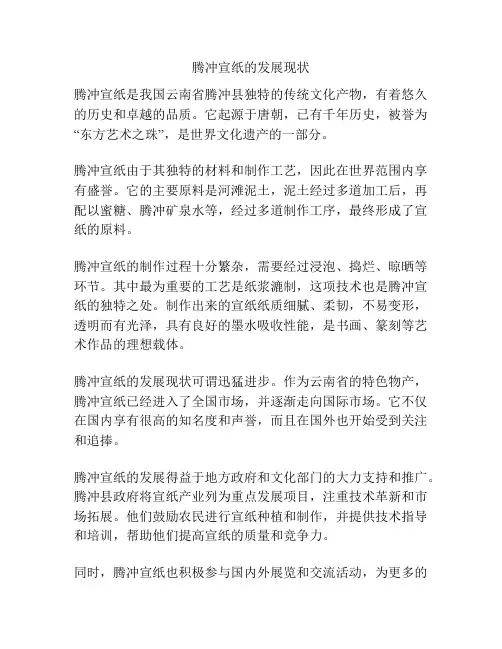 腾冲宣纸的发展现状

腾冲宣纸是我国云南省腾冲县独特的传统文化产物，有着悠久的历史和卓越的品质。它起源于唐朝，已有千年历史，被誉为“东方艺术之珠”，是世界文化遗产的一部分。

腾冲宣纸由于其独特的材料和制作工艺，因此在世界范围内享有盛誉。它的主要原料是河滩泥土，泥土经过多道加工后，再配以蜜糖、腾冲矿泉水等，经过多道制作工序，最终形成了宣纸的原料。

腾冲宣纸的制作过程十分繁杂，需要经过浸泡、捣烂、晾晒等环节。其中最为重要的工艺是纸浆漉制，这项技术也是腾冲宣纸的独特之处。制作出来的宣纸纸质细腻、柔韧，不易变形，透明而有光泽，具有良好的墨水吸收性能，是书画、篆刻等艺术作品的理想载体。

腾冲宣纸的发展现状可谓迅猛进步。作为云南省的特色物产，腾冲宣纸已经进入了全国市场，并逐渐走向国际市场。它不仅在国内享有很高的知名度和声誉，而且在国外也开始受到关注和追捧。

腾冲宣纸的发展得益于地方政府和文化部门的大力支持和推广。腾冲县政府将宣纸产业列为重点发展项目，注重技术革新和市场拓展。他们鼓励农民进行宣纸种植和制作，并提供技术指导和培训，帮助他们提高宣纸的质量和竞争力。

同时，腾冲宣纸也积极参与国内外展览和交流活动，为更多的